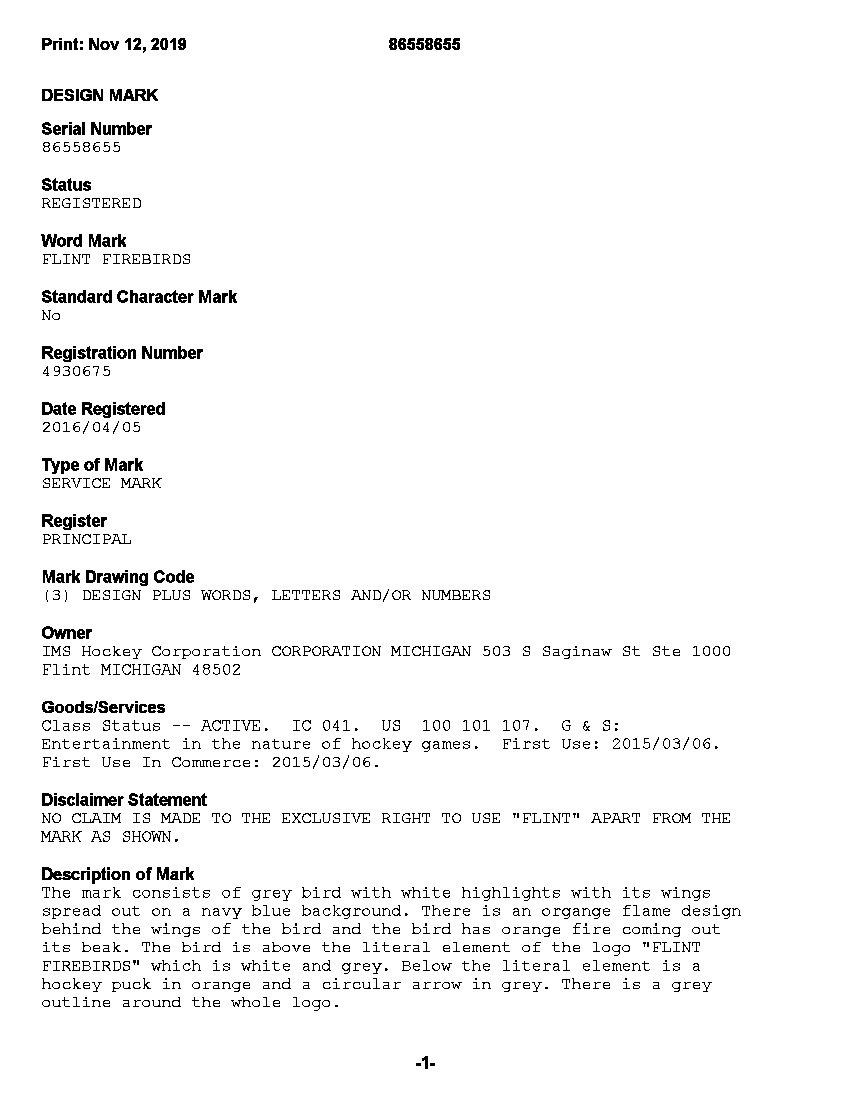 Print: Nov 12, 2019 86558655

DESIGN MARK

Serial Number
86558655

Status
REGISTERED

Word Mark
FLINT FIREBIRDS

Standard Character Mark
No

Registration Number
4930675

Date Registered
2016/04/05

Type of Mark
SERVICE MARK

Register
PRINCIPAL

Mark Drawing Code
(3) DESIGN PLUS WORDS, LETTERS AND/OR NUMBERS

Owner
IMS Hockey Corporation CORPORATION MICHIGAN 503 S Saginaw St Ste 1000 Flint MICHIGAN 48502

Goods/Services
Class Status -- ACTIVE. IC 041. US 100 101 107. G & S: Entertainment in the nature of hockey games. First Use: 2015/03/06. First Use In Commerce: 2015/03/06.

Disclaimer Statement
NO CLAIM IS MADE TO THE EXCLUSIVE RIGHT TO USE "FLINT" APART FROM THE MARK AS SHOWN.

Description of Mark
The mark consists of grey bird with white highlights with its wings spread out on a navy blue background. There is an organge flame design behind the wings of the bird and the bird has orange fire coming out its beak. The bird is above the literal element of the logo "FLINT FIREBIRDS" which is white and grey. Below the literal element is a hockey puck in orange and a circular arrow in grey. There is a grey outline around the whole logo.

-1-